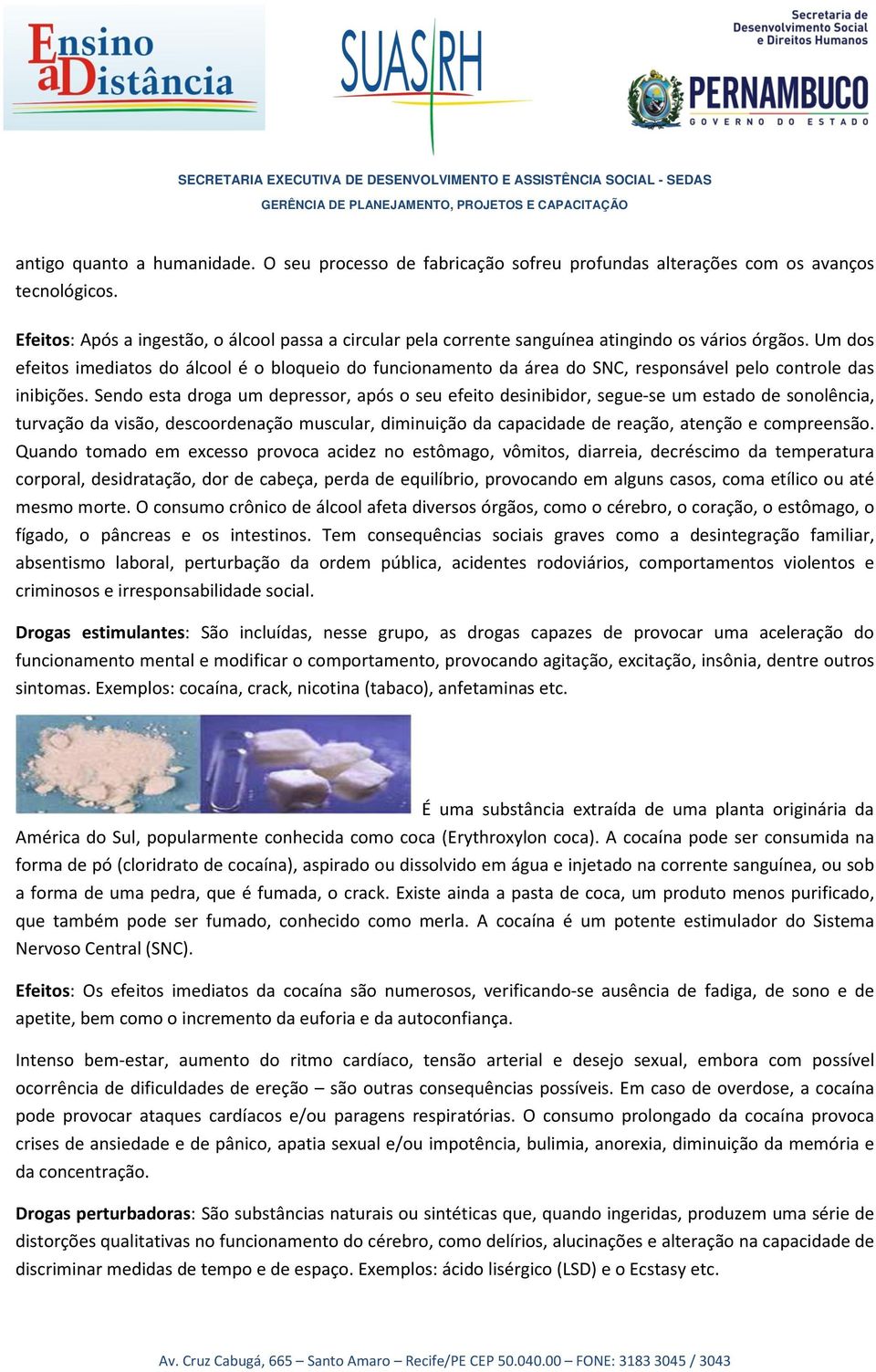 Ensino a Distância

SUAS RH

Secretaria de Desenvolvimento Social e Direitos Humanos

PERNAMBUCO
GOVERNO DO ESTADO

SECRETARIA EXECUTIVA DE DESENVOLVIMENTO E ASSISTÊNCIA SOCIAL - SEDAS
GERÊNCIA DE PLANEJAMENTO, PROJETOS E CAPACITAÇÃO

antigo quanto a humanidade. O seu processo de fabricação sofreu profundas alterações com os avanços tecnológicos.

Efeitos: Após a ingestão, o álcool passa a circular pela corrente sanguínea atingindo os vários órgãos. Um dos efeitos imediatos do álcool é o bloqueio do funcionamento da área do SNC, responsável pelo controle das inibições. Sendo esta droga um depressor, após o seu efeito desinibidor, segue-se um estado de sonolência, turvação da visão, descoordenação muscular, diminuição da capacidade de reação, atenção e compreensão. Quando tomado em excesso provoca acidez no estômago, vômitos, diarreia, decréscimo da temperatura corporal, desidratação, dor de cabeça, perda de equilíbrio, provocando em alguns casos, coma etílico ou até mesmo morte. O consumo crônico de álcool afeta diversos órgãos, como o cérebro, o coração, o estômago, o fígado, o pâncreas e os intestinos. Tem consequências sociais graves como a desintegração familiar, absentismo laboral, perturbação da ordem pública, acidentes rodoviários, comportamentos violentos e criminosos e irresponsabilidade social.

Drogas estimulantes: São incluídas, nesse grupo, as drogas capazes de provocar uma aceleração do funcionamento mental e modificar o comportamento, provocando agitação, excitação, insônia, dentre outros sintomas. Exemplos: cocaína, crack, nicotina (tabaco), anfetaminas etc.

É uma substância extraída de uma planta originária da América do Sul, popularmente conhecida como coca (Erythroxylon coca). A cocaína pode ser consumida na forma de pó (cloridrato de cocaína), aspirado ou dissolvido em água e injetado na corrente sanguínea, ou sob a forma de uma pedra, que é fumada, o crack. Existe ainda a pasta de coca, um produto menos purificado, que também pode ser fumado, conhecido como merla. A cocaína é um potente estimulador do Sistema Nervoso Central (SNC).

Efeitos: Os efeitos imediatos da cocaína são numerosos, verificando-se ausência de fadiga, de sono e de apetite, bem como o incremento da euforia e da autoconfiança.

Intenso bem-estar, aumento do ritmo cardíaco, tensão arterial e desejo sexual, embora com possível ocorrência de dificuldades de ereção – são outras consequências possíveis. Em caso de overdose, a cocaína pode provocar ataques cardíacos e/ou paragens respiratórias. O consumo prolongado da cocaína provoca crises de ansiedade e de pânico, apatia sexual e/ou impotência, bulimia, anorexia, diminuição da memória e da concentração.

Drogas perturbadoras: São substâncias naturais ou sintéticas que, quando ingeridas, produzem uma série de distorções qualitativas no funcionamento do cérebro, como delírios, alucinações e alteração na capacidade de discriminar medidas de tempo e de espaço. Exemplos: ácido lisérgico (LSD) e o Ecstasy etc.

Av. Cruz Cabugá, 665 – Santo Amaro – Recife/PE CEP 50.040.00 – FONE: 3183 3045 / 3043